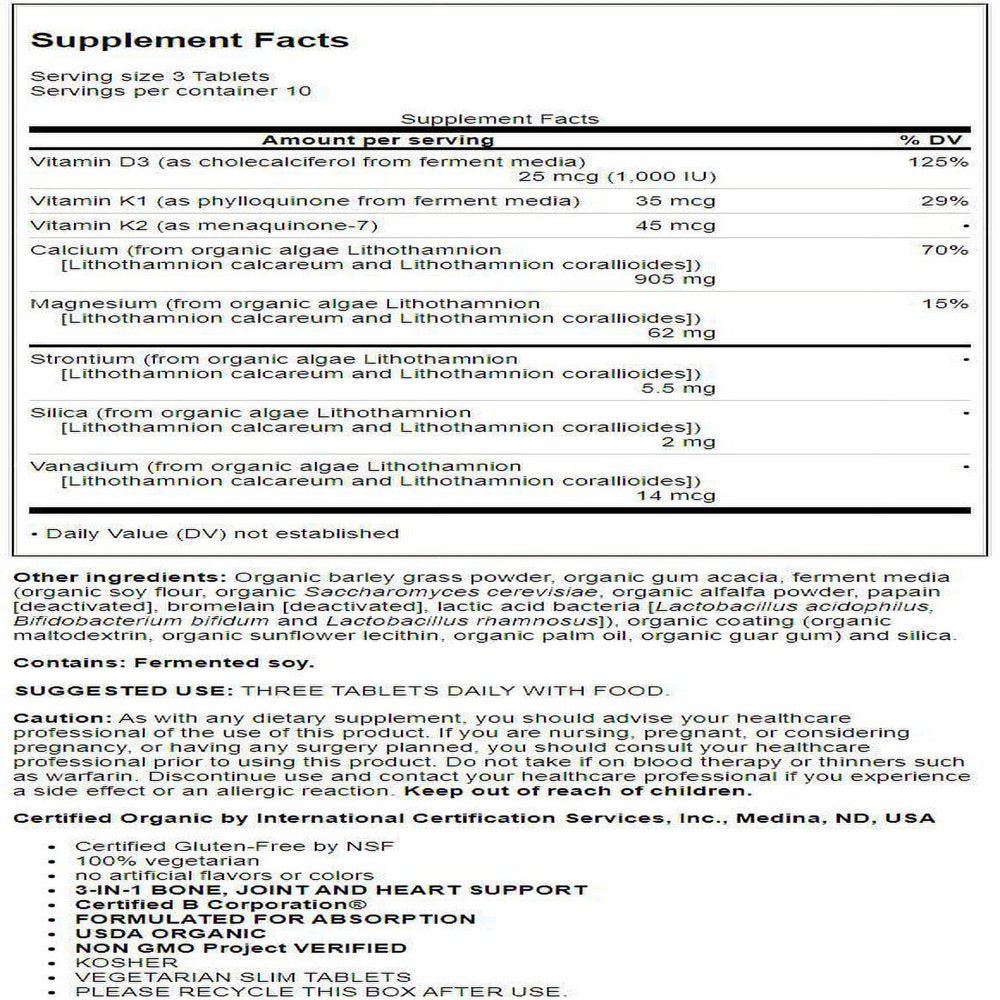 Supplement Facts

Serving size 3 Tablets
Servings per container 10

Supplement Facts

| Amount per serving | | % DV |
|---|---|---|
| Vitamin D3 (as cholecalciferol from ferment media) | 25 mcg (1,000 IU) | 125% |
| Vitamin K1 (as phylloquinone from ferment media) | 35 mcg | 29% |
| Vitamin K2 (as menaquinone-7) | 45 mcg | • |
| Calcium (from organic algae Lithothamnion [Lithothamnion calcareum and Lithothamnion corallioides]) | 905 mg | 70% |
| Magnesium (from organic algae Lithothamnion [Lithothamnion calcareum and Lithothamnion corallioides]) | 62 mg | 15% |
| Strontium (from organic algae Lithothamnion [Lithothamnion calcareum and Lithothamnion corallioides]) | 5.5 mg | • |
| Silica (from organic algae Lithothamnion [Lithothamnion calcareum and Lithothamnion corallioides]) | 2 mg | • |
| Vanadium (from organic algae Lithothamnion [Lithothamnion calcareum and Lithothamnion corallioides]) | 14 mcg | • |

• Daily Value (DV) not established

Other ingredients: Organic barley grass powder, organic gum acacia, ferment media (organic soy flour, organic Saccharomyces cerevisiae, organic alfalfa powder, papain [deactivated], bromelain [deactivated], lactic acid bacteria [Lactobacillus acidophilus, Bifidobacterium bifidum and Lactobacillus rhamnosus]), organic coating (organic maltodextrin, organic sunflower lecithin, organic palm oil, organic guar gum) and silica.

Contains: Fermented soy.

SUGGESTED USE: THREE TABLETS DAILY WITH FOOD.

Caution: As with any dietary supplement, you should advise your healthcare professional of the use of this product. If you are nursing, pregnant, or considering pregnancy, or having any surgery planned, you should consult your healthcare professional prior to using this product. Do not take if on blood therapy or thinners such as warfarin. Discontinue use and contact your healthcare professional if you experience a side effect or an allergic reaction. Keep out of reach of children.

Certified Organic by International Certification Services, Inc., Medina, ND, USA

• Certified Gluten-Free by NSF
• 100% vegetarian
• no artificial flavors or colors
• 3-IN-1 BONE, JOINT AND HEART SUPPORT
• Certified B Corporation®
• FORMULATED FOR ABSORPTION
• USDA ORGANIC
• NON GMO Project VERIFIED
• KOSHER
• VEGETARIAN SLIM TABLETS
• PLEASE RECYCLE THIS BOX AFTER USE.